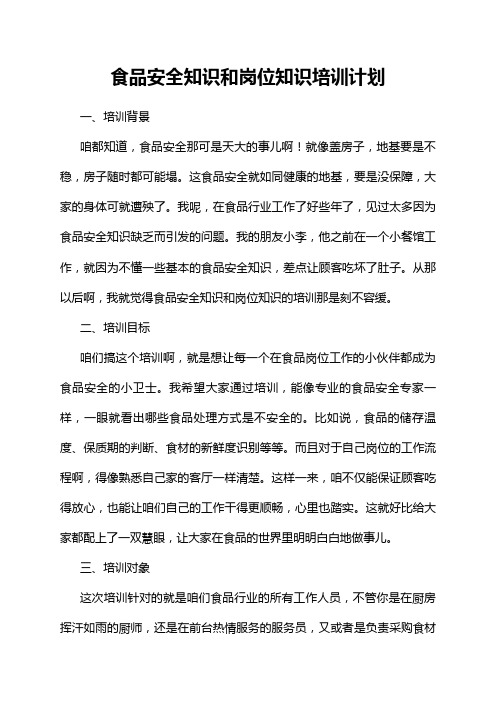 食品安全知识和岗位知识培训计划

一、培训背景

咱都知道，食品安全那可是天大的事儿啊！就像盖房子，地基要是不稳，房子随时都可能塌。这食品安全就如同健康的地基，要是没保障，大家的身体可就遭殃了。我呢，在食品行业工作了好些年了，见过太多因为食品安全知识缺乏而引发的问题。我的朋友小李，他之前在一个小餐馆工作，就因为不懂一些基本的食品安全知识，差点让顾客吃坏了肚子。从那以后啊，我就觉得食品安全知识和岗位知识的培训那是刻不容缓。

二、培训目标

咱们搞这个培训啊，就是想让每一个在食品岗位工作的小伙伴都成为食品安全的小卫士。我希望大家通过培训，能像专业的食品安全专家一样，一眼就看出哪些食品处理方式是不安全的。比如说，食品的储存温度、保质期的判断、食材的新鲜度识别等等。而且对于自己岗位的工作流程啊，得像熟悉自己家的客厅一样清楚。这样一来，咱不仅能保证顾客吃得放心，也能让咱们自己的工作干得更顺畅，心里也踏实。这就好比给大家都配上了一双慧眼，让大家在食品的世界里明明白白地做事儿。

三、培训对象

这次培训针对的就是咱们食品行业的所有工作人员，不管你是在厨房挥汗如雨的厨师，还是在前台热情服务的服务员，又或者是负责采购食材